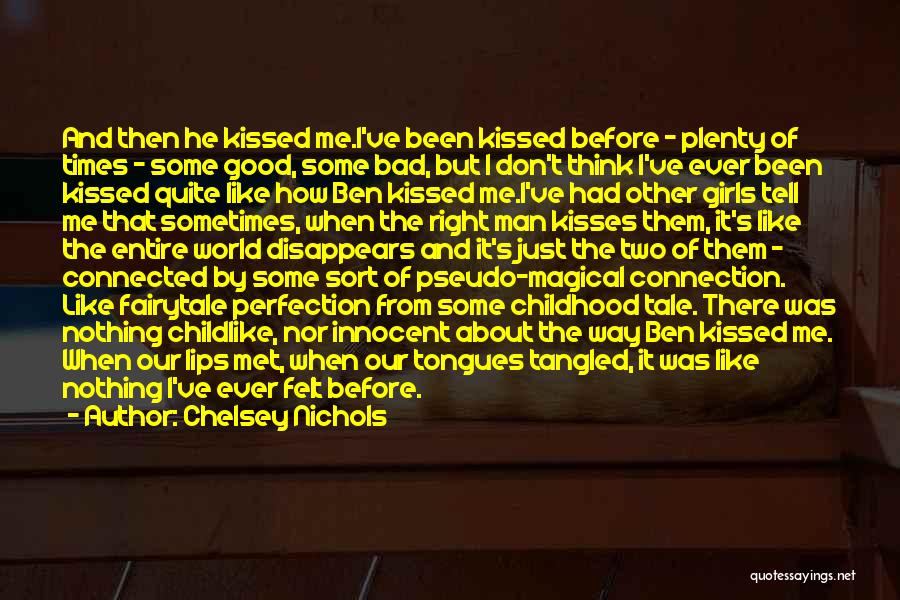 And then he kissed me.I've been kissed before - plenty of times - some good, some bad, but I don't think I've ever been kissed quite like how Ben kissed me.I've had other girls tell me that sometimes, when the right man kisses them, it's like the entire world disappears and it's just the two of them - connected by some sort of pseudo-magical connection. Like fairytale perfection from some childhood tale. There was nothing childlike, nor innocent about the way Ben kissed me. When our lips met, when our tongues tangled, it was like nothing I've ever felt before.

- Author: Chelsey Nichols

quotessayings.net